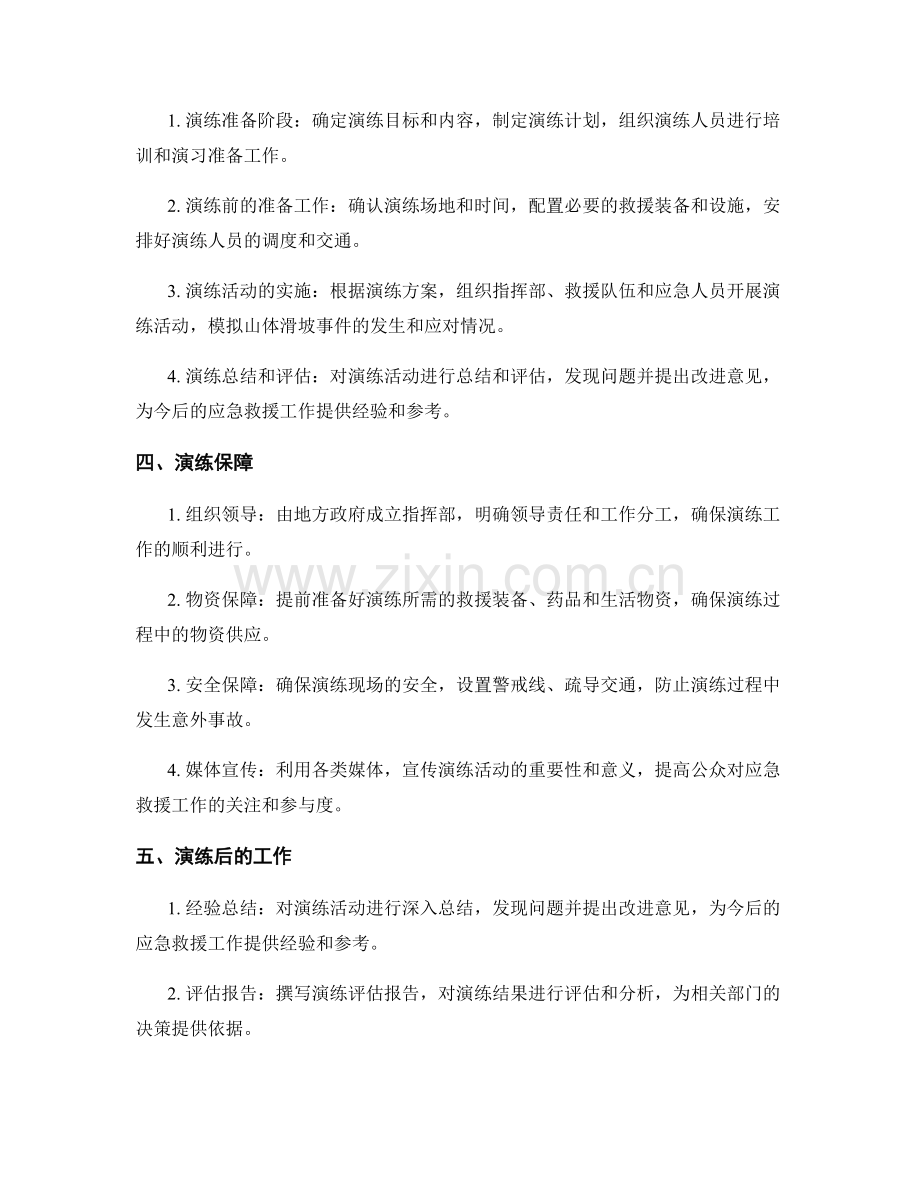 1. 演练准备阶段：确定演练目标和内容，制定演练计划，组织演练人员进行培训和演习准备工作。

2. 演练前的准备工作：确认演练场地和时间，配置必要的救援装备和设施，安排好演练人员的调度和交通。

3. 演练活动的实施：根据演练方案，组织指挥部、救援队伍和应急人员开展演练活动，模拟山体滑坡事件的发生和应对情况。

4. 演练总结和评估：对演练活动进行总结和评估，发现问题并提出改进意见，为今后的应急救援工作提供经验和参考。

四、演练保障

1. 组织领导：由地方政府成立指挥部，明确领导责任和工作分工，确保演练工作的顺利进行。

www.zixin.com.cn

2. 物资保障：提前准备好演练所需的救援装备、药品和生活物资，确保演练过程中的物资供应。

3. 安全保障：确保演练现场的安全，设置警戒线、疏导交通，防止演练过程中发生意外事故。

4. 媒体宣传：利用各类媒体，宣传演练活动的重要性和意义，提高公众对应急救援工作的关注和参与度。

五、演练后的工作

1. 经验总结：对演练活动进行深入总结，发现问题并提出改进意见，为今后的应急救援工作提供经验和参考。

2. 评估报告：撰写演练评估报告，对演练结果进行评估和分析，为相关部门的决策提供依据。